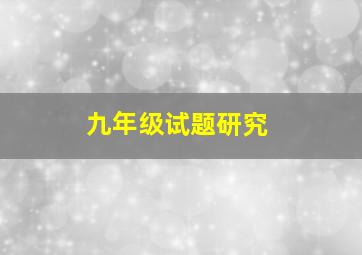 九年级试题研究